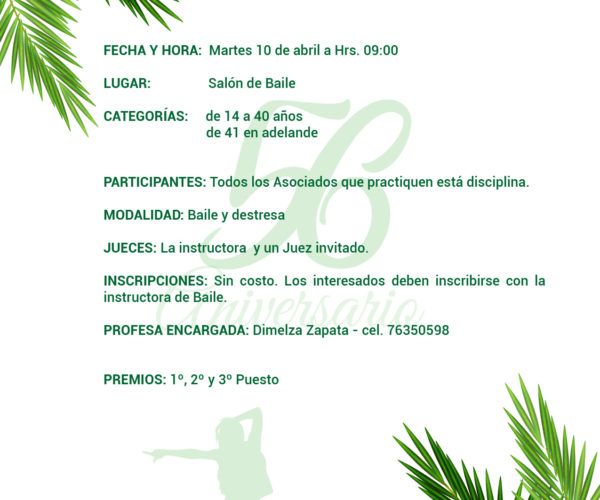 FECHA Y HORA: Martes 10 de abril a Hrs. 09:00

LUGAR: Salón de Baile

CATEGORÍAS: de 14 a 40 años
de 41 en adelande

PARTICIPANTES: Todos los Asociados que practiquen está disciplina.

MODALIDAD: Baile y destresa

JUECES: La instructora y un Juez invitado.

INSCRIPCIONES: Sin costo. Los interesados deben inscribirse con la instructora de Baile.

PROFESA ENCARGADA: Dimelza Zapata - cel. 76350598

PREMIOS: 1º, 2º y 3º Puesto

56
Aniversario